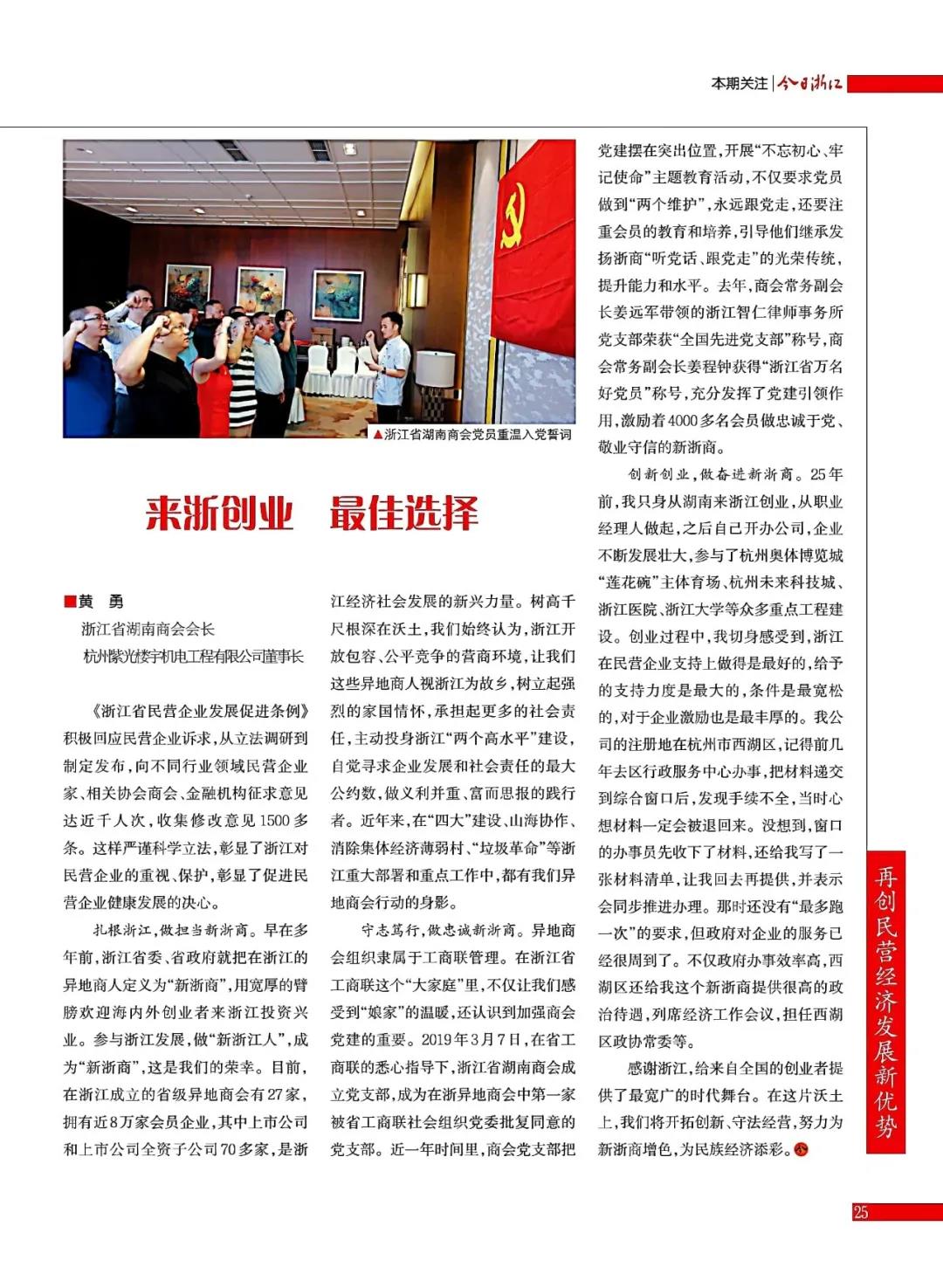 本期关注 | 今日浙江

▲浙江省湖南商会党员重温入党誓词

来浙创业 最佳选择

■黄 勇
浙江省湖南商会会长
杭州紫光楼宇机电工程有限公司董事长

《浙江省民营企业发展促进条例》积极回应民营企业诉求，从立法调研到制定发布，向不同行业领域民营企业家、相关协会商会、金融机构征求意见达近千人次，收集修改意见1500多条。这样严谨科学立法，彰显了浙江对民营企业的重视、保护，彰显了促进民营企业健康发展的决心。

扎根浙江，做担当新浙商。早在多年前，浙江省委、省政府就把在浙江的异地商人定义为“新浙商”，用宽厚的臂膀欢迎海内外创业者来浙江投资兴业。参与浙江发展，做“新浙江人”，成为“新浙商”，这是我们的荣幸。目前，在浙江成立的省级异地商会有27家，拥有近8万家会员企业，其中上市公司和上市公司全资子公司70多家，是浙江经济社会发展的新兴力量。树高千尺根深在沃土，我们始终认为，浙江开放包容、公平竞争的营商环境，让我们这些异地商人视浙江为故乡，树立起强烈的家国情怀，承担起更多的社会责任，主动投身浙江“两个高水平”建设，自觉寻求企业发展和社会责任的最大公约数，做义利并重、富而思报的践行者。近年来，在“四大”建设、山海协作、消除集体经济薄弱村、“垃圾革命”等浙江重大部署和重点工作中，都有我们异地商会行动的身影。

守志笃行，做忠诚新浙商。异地商会组织隶属于工商联管理。在浙江省工商联这个“大家庭”里，不仅让我们感受到“娘家”的温暖，还认识到加强商会党建的重要。2019年3月7日，在省工商联的悉心指导下，浙江省湖南商会成立党支部，成为在浙异地商会中第一家被省工商联社会组织党委批复同意的党支部。近一年时间里，商会党支部把党建摆在突出位置，开展“不忘初心、牢记使命”主题教育活动，不仅要求党员做到“两个维护”，永远跟党走，还要注重会员的教育和培养，引导他们继承发扬浙商“听党话、跟党走”的光荣传统，提升能力和水平。去年，商会常务副会长姜远军带领的浙江智仁律师事务所党支部荣获“全国先进党支部”称号，商会常务副会长姜程钟获得“浙江省万名好党员”称号，充分发挥了党建引领作用，激励着4000多名会员做忠诚于党、敬业守信的新浙商。

创新创业，做奋进新浙商。25年前，我只身从湖南来浙江创业，从职业经理人做起，之后自己开办公司，企业不断发展壮大，参与了杭州奥体博览城“莲花碗”主体育场、杭州未来科技城、浙江医院、浙江大学等众多重点工程建设。创业过程中，我切身感受到，浙江在民营企业支持上做得是最好的，给予的支持力度是最大的，条件是最宽松的，对于企业激励也是最丰厚的。我公司的注册地在杭州市西湖区，记得前几年去区行政服务中心办事，把材料递交到综合窗口后，发现手续不全，当时心想材料一定会被退回来。没想到，窗口的办事员先收下了材料，还给我写了一张材料清单，让我回去再提供，并表示会同步推进办理。那时还没有“最多跑一次”的要求，但政府对企业的服务已经很周到了。不仅政府办事效率高，西湖区还给我这个新浙商提供很高的政治待遇，列席经济工作会议，担任西湖区政协常委等。

感谢浙江，给来自全国的创业者提供了最宽广的时代舞台。在这片沃土上，我们将开拓创新、守法经营，努力为新浙商增色，为民族经济添彩。

再创民营经济发展新优势

25